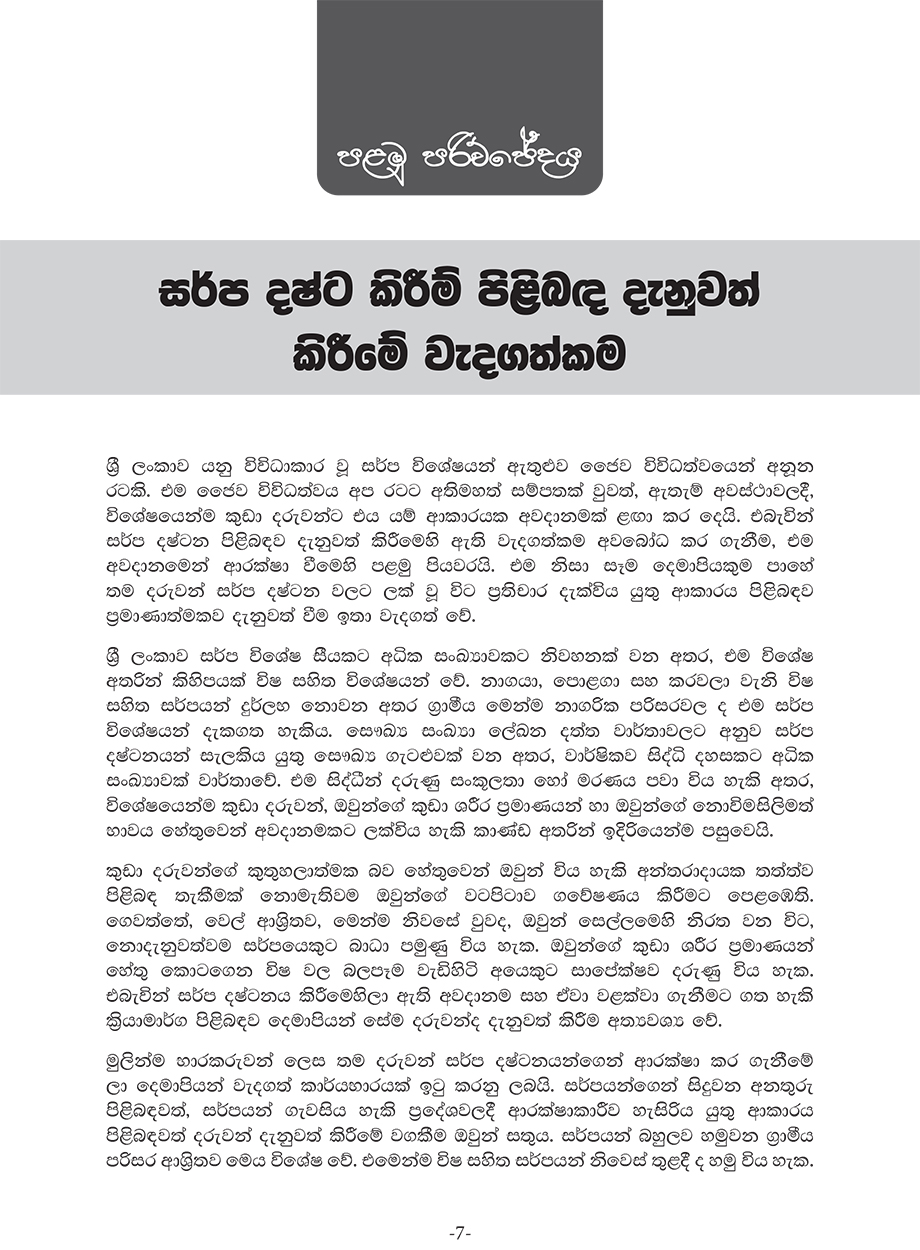 පළමු පරිච්ඡේදය

සර්ප දෂ්ට කිරීම් පිළිබඳ දැනුවත් කිරීමේ වැදගත්කම

ශ්‍රී ලංකාව යනු විවිධාකාර වූ සර්ප විශේෂයන් ඇතුළුව ජෛව විවිධත්වයෙන් අනූන රටකි. එම ජෛව විවිධත්වය අප රටට අතිමහත් සම්පතක් වුවත්, ඇතැම් අවස්ථාවලදී, විශේෂයෙන්ම කුඩා දරුවන්ට එය යම් ආකාරයක අවදානමක් ළඟා කර දෙයි. එබැවින් සර්ප දෂ්ටන පිළිබඳව දැනුවත් කිරීමෙහි ඇති වැදගත්කම අවබෝධ කර ගැනීම, එම අවදානමෙන් ආරක්ෂා වීමෙහි පළමු පියවරයි. එම නිසා සෑම දෙමාපියකුම පාහේ තම දරුවන් සර්ප දෂ්ටන වලට ලක් වූ විට ප්‍රතිචාර දැක්විය යුතු ආකාරය පිළිබඳව ප්‍රමාණාත්මකව දැනුවත් වීම ඉතා වැදගත් වේ.

ශ්‍රී ලංකාව සර්ප විශේෂ සීයකට අධික සංඛ්‍යාවකට නිවහනක් වන අතර, එම විශේෂ අතරින් කිහිපයක් විෂ සහිත විශේෂයන් වේ. නාගයා, පොළඟා සහ කරවලා වැනි විෂ සහිත සර්පයන් දුර්ලභ නොවන අතර ග්‍රාමීය මෙන්ම නාගරික පරිසරවල ද එම සර්ප විශේෂයන් දැකගත හැකිය. සෞඛ්‍ය සංඛ්‍යා ලේඛන දත්ත වාර්තාවලට අනුව සර්ප දෂ්ටනයන් සැලකිය යුතු සෞඛ්‍ය ගැටළුවක් වන අතර, වාර්ෂිකව සිද්ධි දහසකට අධික සංඛ්‍යාවක් වාර්තාවේ. එම සිද්ධීන් දරුණු සංකූලතා හෝ මරණය පවා විය හැකි අතර, විශේෂයෙන්ම කුඩා දරුවන්, ඔවුන්ගේ කුඩා ශරීර ප්‍රමාණයන් හා ඔවුන්ගේ නොවිමසිලිමත් භාවය හේතුවෙන් අවදානමකට ලක්විය හැකි කාණ්ඩ අතරින් ඉදිරියෙන්ම පසුවෙයි.

කුඩා දරුවන්ගේ කුතුහලාත්මක බව හේතුවෙන් ඔවුන් විය හැකි අන්තරාදායක තත්ත්ව පිළිබඳ තැකීමක් නොමැතිවම ඔවුන්ගේ වටපිටාව ගවේෂණය කිරීමට පෙළඹෙති. ගෙවත්තේ, වෙල් ආශ්‍රිතව, මෙන්ම නිවසේ වුවද, ඔවුන් සෙල්ලමෙහි නිරත වන විට, නොදැනුවත්වම සර්පයෙකුට බාධා පමුණු විය හැක. ඔවුන්ගේ කුඩා ශරීර ප්‍රමාණයන් හේතු කොටගෙන විෂ වල බලපෑම වැඩිහිටි අයෙකුට සාපේක්ෂව දරුණු විය හැක. එබැවින් සර්ප දෂ්ටනය කිරීමෙහිලා ඇති අවදානම සහ ඒවා වළක්වා ගැනීමට ගත හැකි ක්‍රියාමාර්ග පිළිබඳව දෙමාපියන් සේම දරුවන්ද දැනුවත් කිරීම අත්‍යවශ්‍ය වේ.

මුලින්ම භාරකරුවන් ලෙස තම දරුවන් සර්ප දෂ්ටනයන්ගෙන් ආරක්ෂා කර ගැනීමේ ලා දෙමාපියන් වැදගත් කාර්යභාරයක් ඉටු කරනු ලබයි. සර්පයන්ගෙන් සිදුවන අනතුරු පිළිබඳවත්, සර්පයන් ගැවසිය හැකි ප්‍රදේශවලදී ආරක්ෂාකාරීව හැසිරිය යුතු ආකාරය පිළිබඳවත් දරුවන් දැනුවත් කිරීමේ වගකීම ඔවුන් සතුය. සර්පයන් බහුලව හමුවන ග්‍රාමීය පරිසර ආශ්‍රිතව මෙය විශේෂ වේ. එමෙන්ම විෂ සහිත සර්පයන් නිවෙස් තුළදී ද හමු විය හැක.

-7-